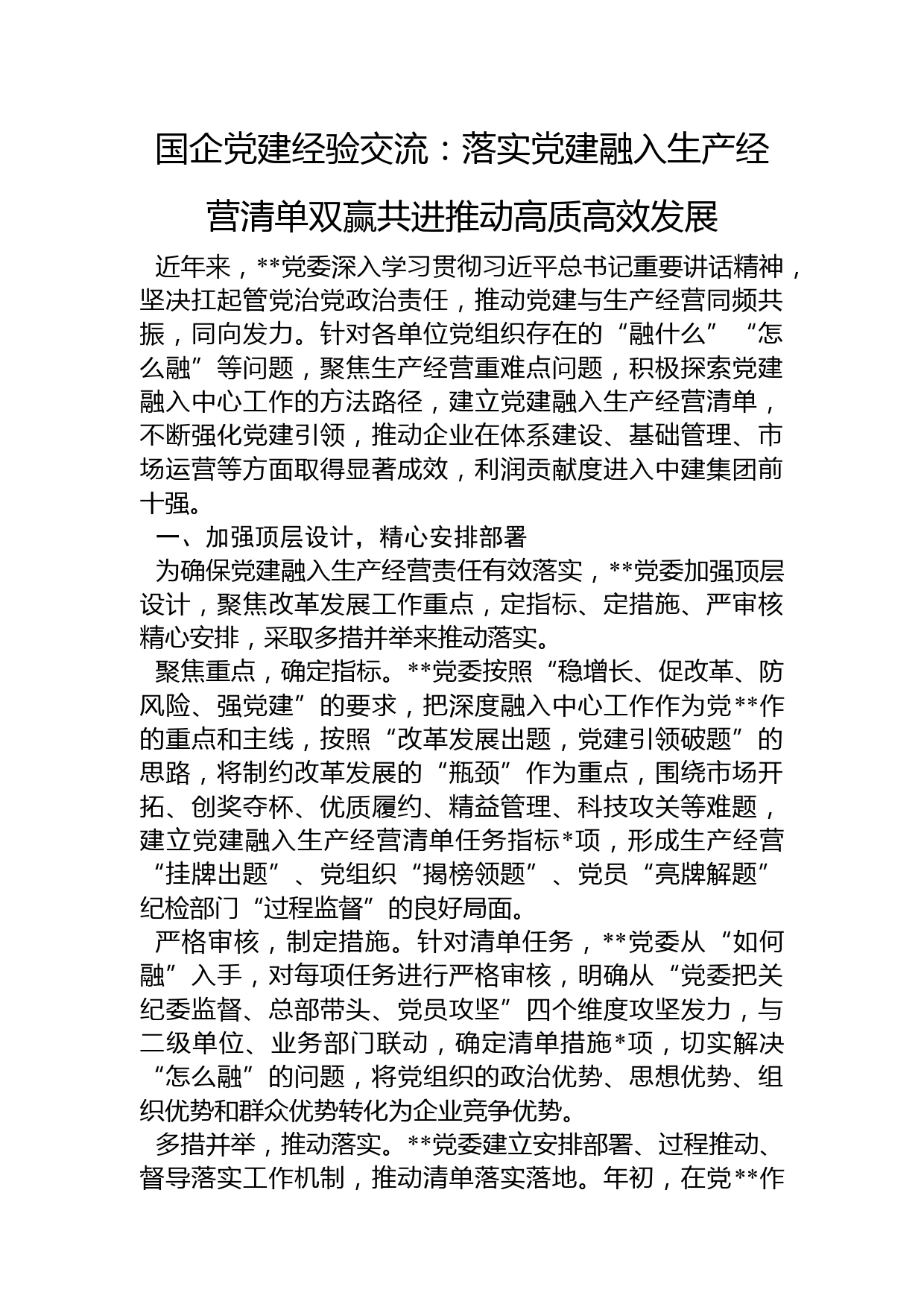 国企党建经验交流：落实党建融入生产经营清单双赢共进推动高质高效发展

近年来，**党委深入学习贯彻习近平总书记重要讲话精神，坚决扛起管党治党政治责任，推动党建与生产经营同频共振，同向发力。针对各单位党组织存在的“融什么”“怎么融”等问题，聚焦生产经营重难点问题，积极探索党建融入中心工作的方法路径，建立党建融入生产经营清单，不断强化党建引领，推动企业在体系建设、基础管理、市场运营等方面取得显著成效，利润贡献度进入中建集团前十强。

一、加强顶层设计，精心安排部署

为确保党建融入生产经营责任有效落实，**党委加强顶层设计，聚焦改革发展工作重点，定指标、定措施、严审核精心安排，采取多措并举来推动落实。

聚焦重点，确定指标。**党委按照“稳增长、促改革、防风险、强党建”的要求，把深度融入中心工作作为党**作的重点和主线，按照“改革发展出题，党建引领破题”的思路，将制约改革发展的“瓶颈”作为重点，围绕市场开拓、创奖夺杯、优质履约、精益管理、科技攻关等难题，建立党建融入生产经营清单任务指标*项，形成生产经营“挂牌出题”、党组织“揭榜领题”、党员“亮牌解题”纪检部门“过程监督”的良好局面。

严格审核，制定措施。针对清单任务，**党委从“如何融”入手，对每项任务进行严格审核，明确从“党委把关纪委监督、总部带头、党员攻坚”四个维度攻坚发力，与二级单位、业务部门联动，确定清单措施*项，切实解决“怎么融”的问题，将党组织的政治优势、思想优势、组织优势和群众优势转化为企业竞争优势。

多措并举，推动落实。**党委建立安排部署、过程推动、督导落实工作机制，推动清单落实落地。年初，在党**作